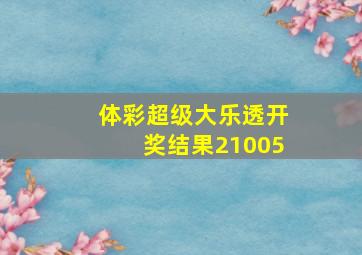 体彩超级大乐透开奖结果21005